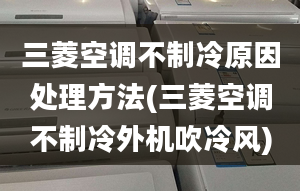 三菱空调不制冷原因处理方法(三菱空调不制冷外机吹冷风)